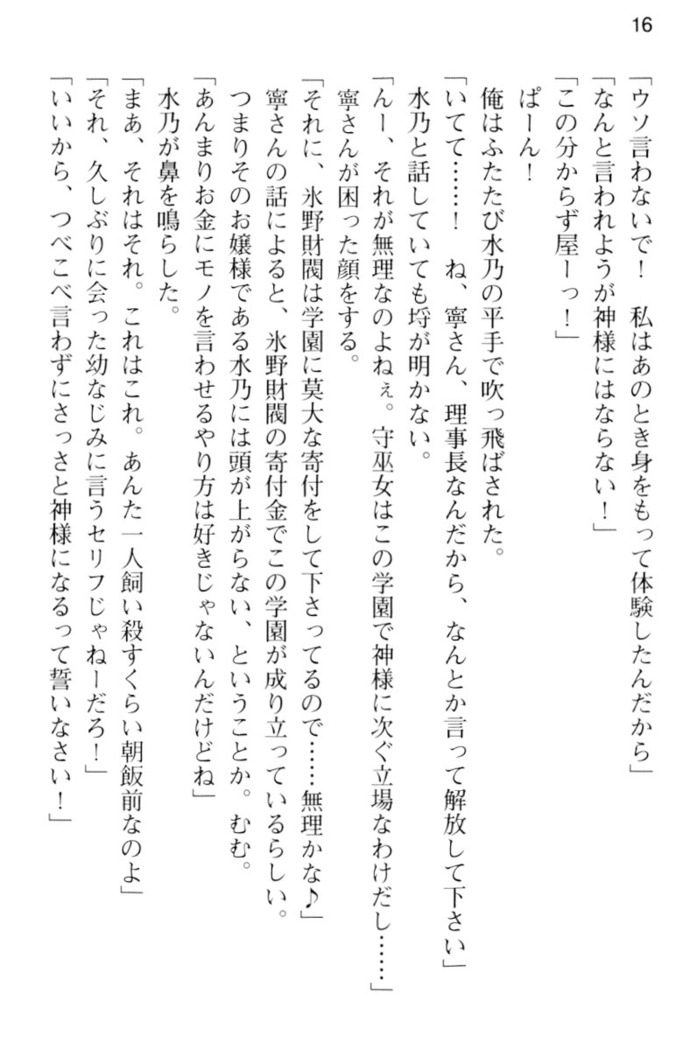 16

「ウソ言わないで！　私はあのとき身をもって体験したんだから」
「なんと言われようが神様にはならない！」
「この分からず屋ーっ！」
ぱーん！
俺はふたたび水乃の平手で吹っ飛ばされた。
「いてて……！　ね、寧さん、理事長なんだから、なんとか言って解放して下さい」
水乃と話していても埒が明かない。
「んー、それが無理なのよねぇ。守巫女はこの学園で神様に次ぐ立場なわけだし……」
寧さんが困った顔をする。
「それに、氷野財閥は学園に莫大な寄付をして下さってるので……無理かな♪」
寧さんの話によると、氷野財閥の寄付金でこの学園が成り立っているらしい。
つまりそのお嬢様である水乃には頭が上がらない、ということか。むむ。
「あんまりお金にモノを言わせるやり方は好きじゃないんだけどね」
水乃が鼻を鳴らした。
「まあ、それはそれ。これはこれ。あんた一人飼い殺すくらい朝飯前なのよ」
「それ、久しぶりに会った幼なじみに言うセリフじゃねーだろ！」
「いいから、つべこべ言わずにさっさと神様になるって誓いなさい！」